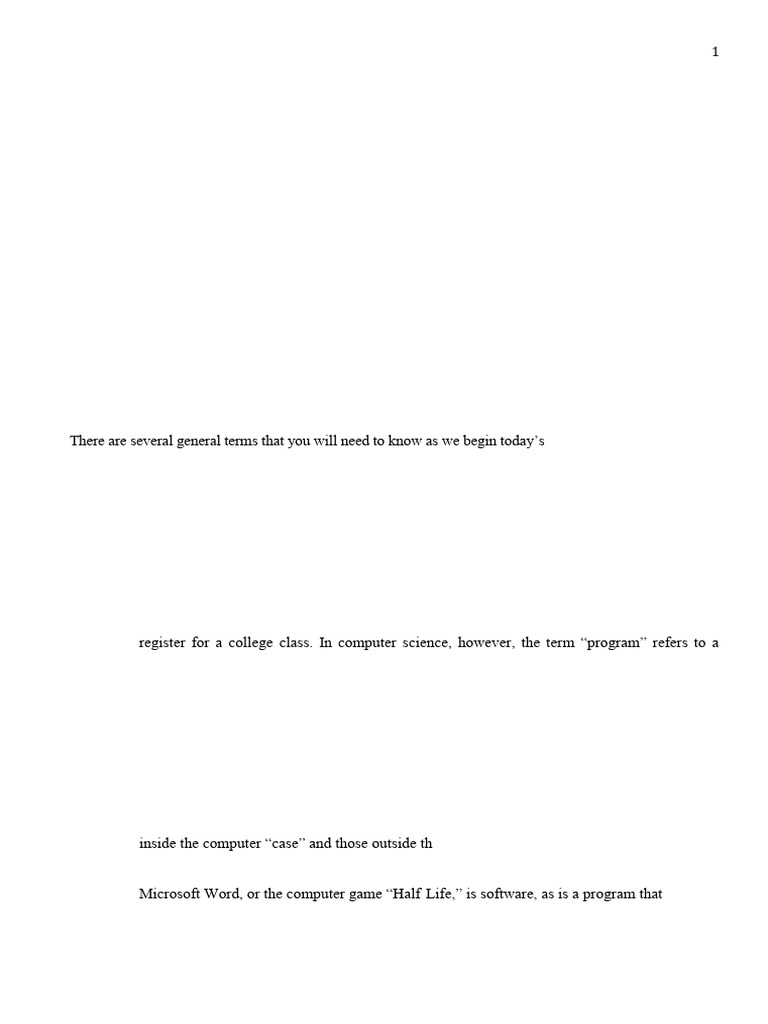 1

There are several general terms that you will need to know as we begin today's

register for a college class. In computer science, however, the term "program" refers to a

inside the computer "case" and those outside th

Microsoft Word, or the computer game "Half Life," is software, as is a program that